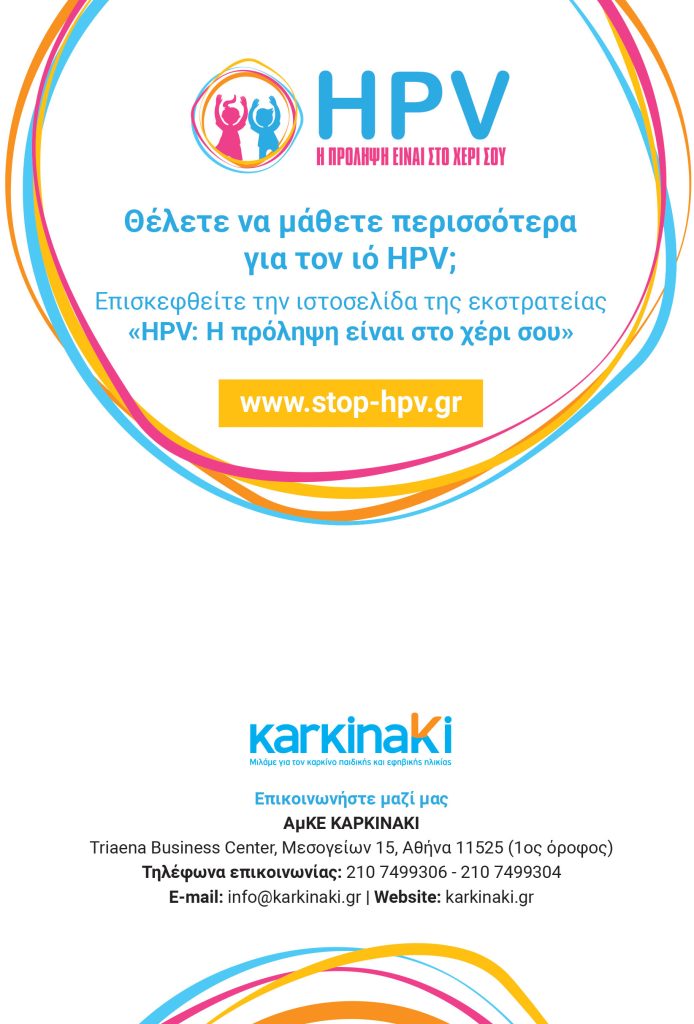 HPV
Η ΠΡΟΛΗΨΗ ΕΙΝΑΙ ΣΤΟ ΧΕΡΙ ΣΟΥ

Θέλετε να μάθετε περισσότερα για τον ιό HPV;

Επισκεφθείτε την ιστοσελίδα της εκστρατείας «HPV: Η πρόληψη είναι στο χέρι σου»

www.stop-hpv.gr

karkinaki
Μιλάμε για τον καρκίνο παιδικής και εφηβικής ηλικίας

Επικοινωνήστε μαζί μας
ΑμΚΕ ΚΑΡΚΙΝΑΚΙ
Triaena Business Center, Μεσογείων 15, Αθήνα 11525 (1ος όροφος)
Τηλέφωνα επικοινωνίας: 210 7499306 - 210 7499304
E-mail: info@karkinaki.gr | Website: karkinaki.gr